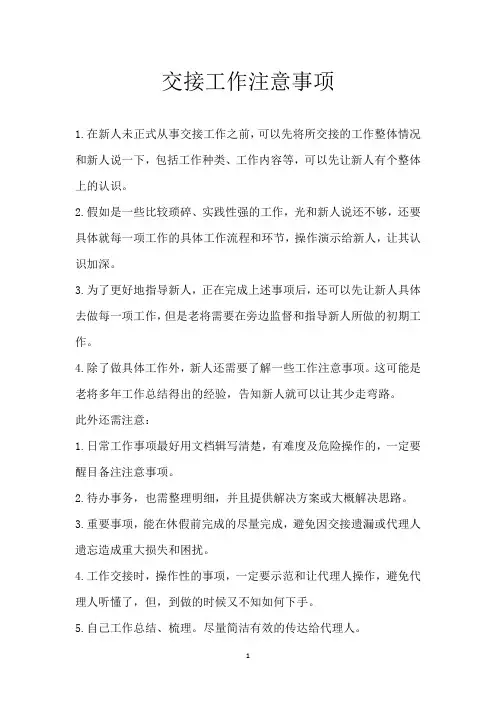 交接工作注意事项

1.在新人未正式从事交接工作之前，可以先将所交接的工作整体情况和新人说一下，包括工作种类、工作内容等，可以先让新人有个整体上的认识。

2.假如是一些比较琐碎、实践性强的工作，光和新人说还不够，还要具体就每一项工作的具体工作流程和环节，操作演示给新人，让其认识加深。

3.为了更好地指导新人，正在完成上述事项后，还可以先让新人具体去做每一项工作，但是老将需要在旁边监督和指导新人所做的初期工作。

4.除了做具体工作外，新人还需要了解一些工作注意事项。这可能是老将多年工作总结得出的经验，告知新人就可以让其少走弯路。

此外还需注意：

1.日常工作事项最好用文档辑写清楚，有难度及危险操作的，一定要醒目备注注意事项。

2.待办事务，也需整理明细，并且提供解决方案或大概解决思路。

3.重要事项，能在休假前完成的尽量完成，避免因交接遗漏或代理人遗忘造成重大损失和困扰。

4.工作交接时，操作性的事项，一定要示范和让代理人操作，避免代理人听懂了，但，到做的时候又不知如何下手。

5.自己工作总结、梳理。尽量简洁有效的传达给代理人。

1